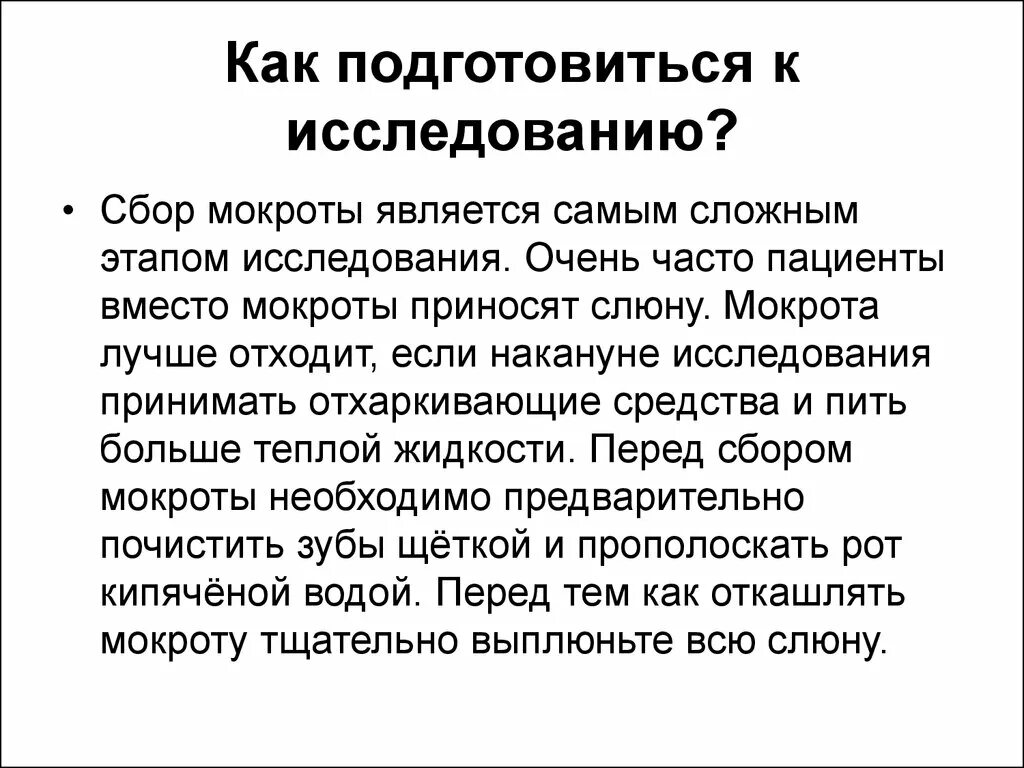 Как подготовиться к исследованию?

• Сбор мокроты является самым сложным этапом исследования. Очень часто пациенты вместо мокроты приносят слюну. Мокрота лучше отходит, если накануне исследования принимать отхаркивающие средства и пить больше теплой жидкости. Перед сбором мокроты необходимо предварительно почистить зубы щёткой и прополоскать рот кипячёной водой. Перед тем как откашлять мокроту тщательно выплюньте всю слюну.